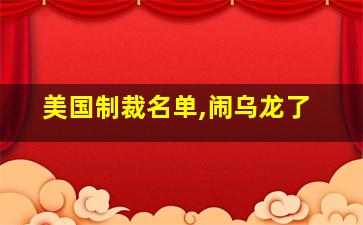 美国制裁名单,闹乌龙了